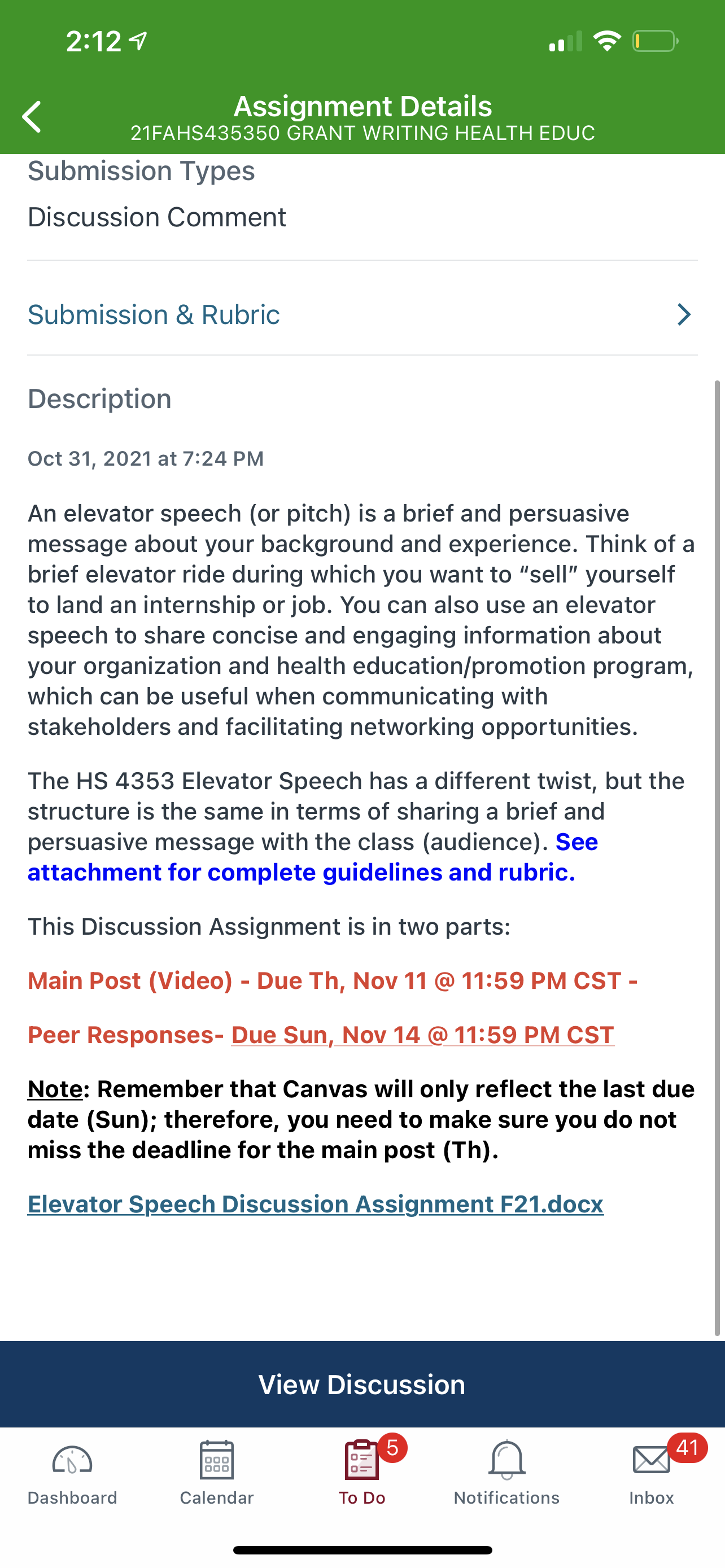 2:12

Assignment Details
21FAHS435350 GRANT WRITING HEALTH EDUC

Submission Types
Discussion Comment

Submission & Rubric

Description

Oct 31, 2021 at 7:24 PM

An elevator speech (or pitch) is a brief and persuasive message about your background and experience. Think of a brief elevator ride during which you want to “sell” yourself to land an internship or job. You can also use an elevator speech to share concise and engaging information about your organization and health education/promotion program, which can be useful when communicating with stakeholders and facilitating networking opportunities.

The HS 4353 Elevator Speech has a different twist, but the structure is the same in terms of sharing a brief and persuasive message with the class (audience). See attachment for complete guidelines and rubric.

This Discussion Assignment is in two parts:

Main Post (Video) - Due Th, Nov 11 @ 11:59 PM CST -

Peer Responses- Due Sun, Nov 14 @ 11:59 PM CST

Note: Remember that Canvas will only reflect the last due date (Sun); therefore, you need to make sure you do not miss the deadline for the main post (Th).

Elevator Speech Discussion Assignment F21.docx

View Discussion

Dashboard Calendar 5 To Do Notifications 41 Inbox